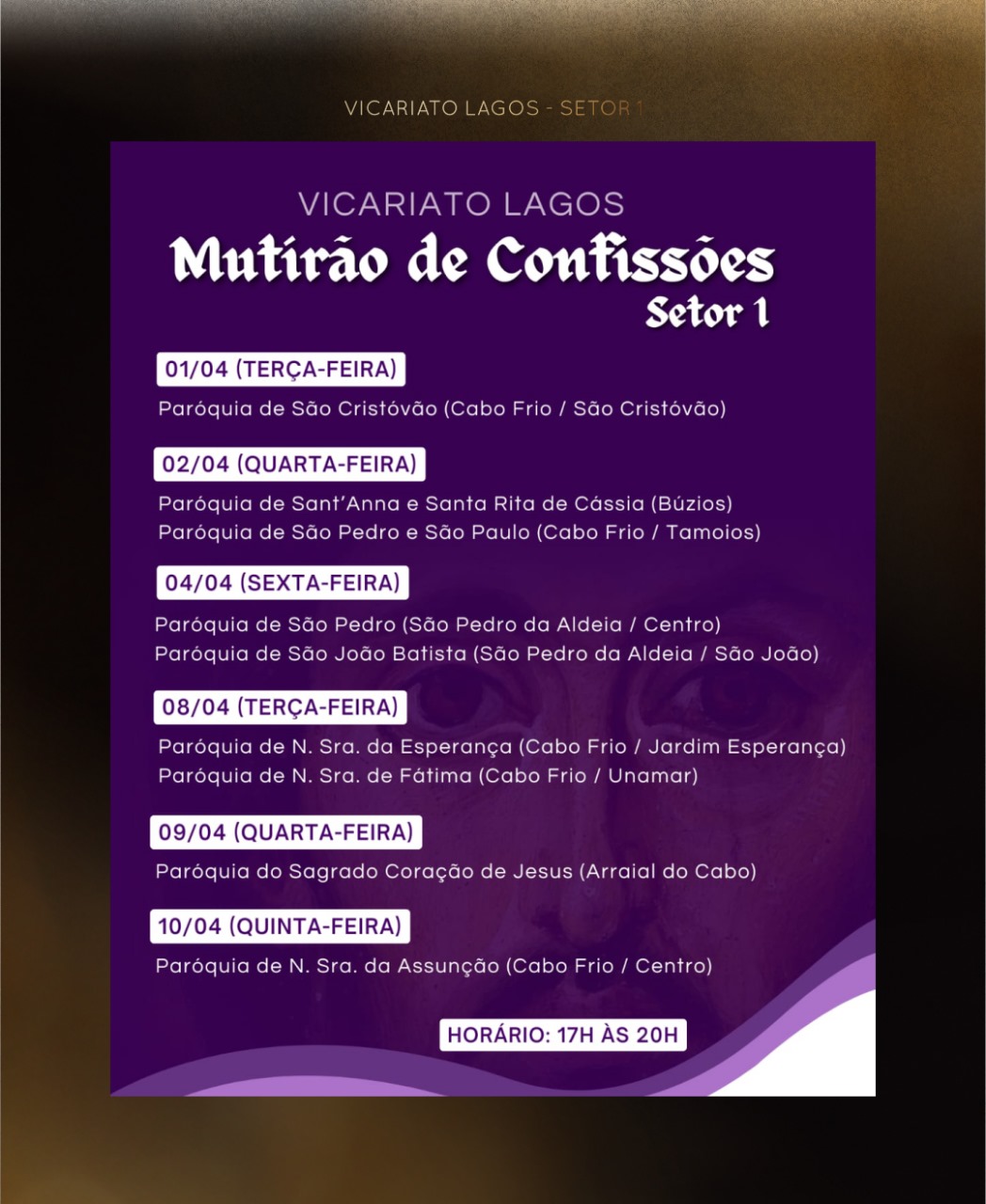 VICARIATO LAGOS - SETOR 1

VICARIATO LAGOS
Mutirão de Confissões
Setor 1

01/04 (TERÇA-FEIRA)
Paróquia de São Cristóvão (Cabo Frio / São Cristóvão)

02/04 (QUARTA-FEIRA)
Paróquia de Sant'Anna e Santa Rita de Cássia (Búzios)
Paróquia de São Pedro e São Paulo (Cabo Frio / Tamoios)

04/04 (SEXTA-FEIRA)
Paróquia de São Pedro (São Pedro da Aldeia / Centro)
Paróquia de São João Batista (São Pedro da Aldeia / São João)

08/04 (TERÇA-FEIRA)
Paróquia de N. Sra. da Esperança (Cabo Frio / Jardim Esperança)
Paróquia de N. Sra. de Fátima (Cabo Frio / Unamar)

09/04 (QUARTA-FEIRA)
Paróquia do Sagrado Coração de Jesus (Arraial do Cabo)

10/04 (QUINTA-FEIRA)
Paróquia de N. Sra. da Assunção (Cabo Frio / Centro)

HORÁRIO: 17H ÀS 20H